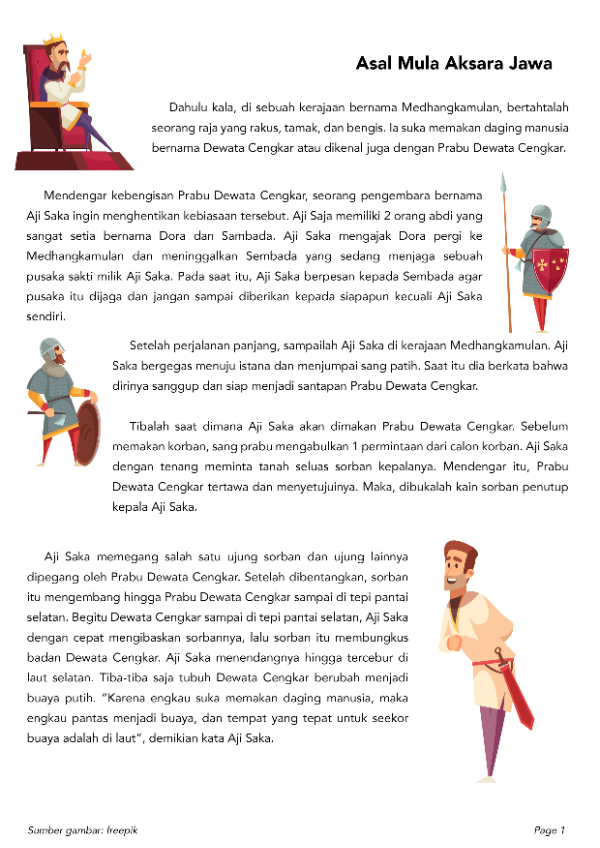 Asal Mula Aksara Jawa

Dahulu kala, di sebuah kerajaan bernama Medhangkamulan, bertahtalah seorang raja yang rakus, tamak, dan bengis. Ia suka memakan daging manusia bernama Dewata Cengkar atau dikenal juga dengan Prabu Dewata Cengkar.

Mendengar kebengisan Prabu Dewata Cengkar, seorang pengembara bernama Aji Saka ingin menghentikan kebiasaan tersebut. Aji Saja memiliki 2 orang abdi yang sangat setia bernama Dora dan Sambada. Aji Saka mengajak Dora pergi ke Medhangkamulan dan meninggalkan Sembada yang sedang menjaga sebuah pusaka sakti milik Aji Saka. Pada saat itu, Aji Saka berpesan kepada Sembada agar pusaka itu dijaga dan jangan sampai diberikan kepada siapapun kecuali Aji Saka sendiri.

Setelah perjalanan panjang, sampailah Aji Saka di kerajaan Medhangkamulan. Aji Saka bergegas menuju istana dan menjumpai sang patih. Saat itu dia berkata bahwa dirinya sanggup dan siap menjadi santapan Prabu Dewata Cengkar.

Tibalah saat dimana Aji Saka akan dimakan Prabu Dewata Cengkar. Sebelum memakan korban, sang prabu mengabulkan 1 permintaan dari calon korban. Aji Saka dengan tenang meminta tanah seluas sorban kepalanya. Mendengar itu, Prabu Dewata Cengkar tertawa dan menyetujuinya. Maka, dibukalah kain sorban penutup kepala Aji Saka.

Aji Saka memegang salah satu ujung sorban dan ujung lainnya dipegang oleh Prabu Dewata Cengkar. Setelah dibentangkan, sorban itu mengembang hingga Prabu Dewata Cengkar sampai di tepi pantai selatan. Begitu Dewata Cengkar sampai di tepi pantai selatan, Aji Saka dengan cepat mengibaskan sorbannya, lalu sorban itu membungkus badan Dewata Cengkar. Aji Saka menendangnya hingga tercebur di laut selatan. Tiba-tiba saja tubuh Dewata Cengkar berubah menjadi buaya putih. "Karena engkau suka memakan daging manusia, maka engkau pantas menjadi buaya, dan tempat yang tepat untuk seekor buaya adalah di laut", demikian kata Aji Saka.

Sumber gambar: freepik

Page 1